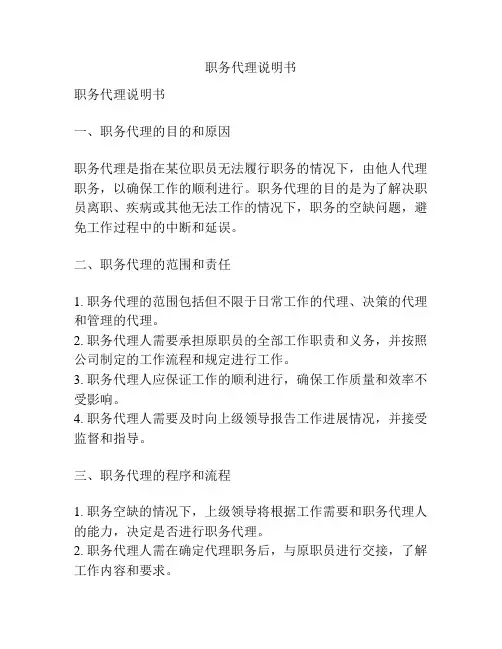 职务代理说明书

职务代理说明书

一、职务代理的目的和原因

职务代理是指在某位职员无法履行职务的情况下，由他人代理职务，以确保工作的顺利进行。职务代理的目的是为了解决职员离职、疾病或其他无法工作的情况下，职务的空缺问题，避免工作过程中的中断和延误。

二、职务代理的范围和责任

1. 职务代理的范围包括但不限于日常工作的代理、决策的代理和管理的代理。
2. 职务代理人需要承担原职员的全部工作职责和义务，并按照公司制定的工作流程和规定进行工作。
3. 职务代理人应保证工作的顺利进行，确保工作质量和效率不受影响。
4. 职务代理人需要及时向上级领导报告工作进展情况，并接受监督和指导。

三、职务代理的程序和流程

1. 职务空缺的情况下，上级领导将根据工作需要和职务代理人的能力，决定是否进行职务代理。
2. 职务代理人需在确定代理职务后，与原职员进行交接，了解工作内容和要求。